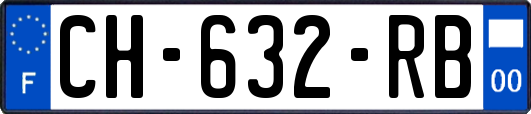 F

CH-632-RB

00